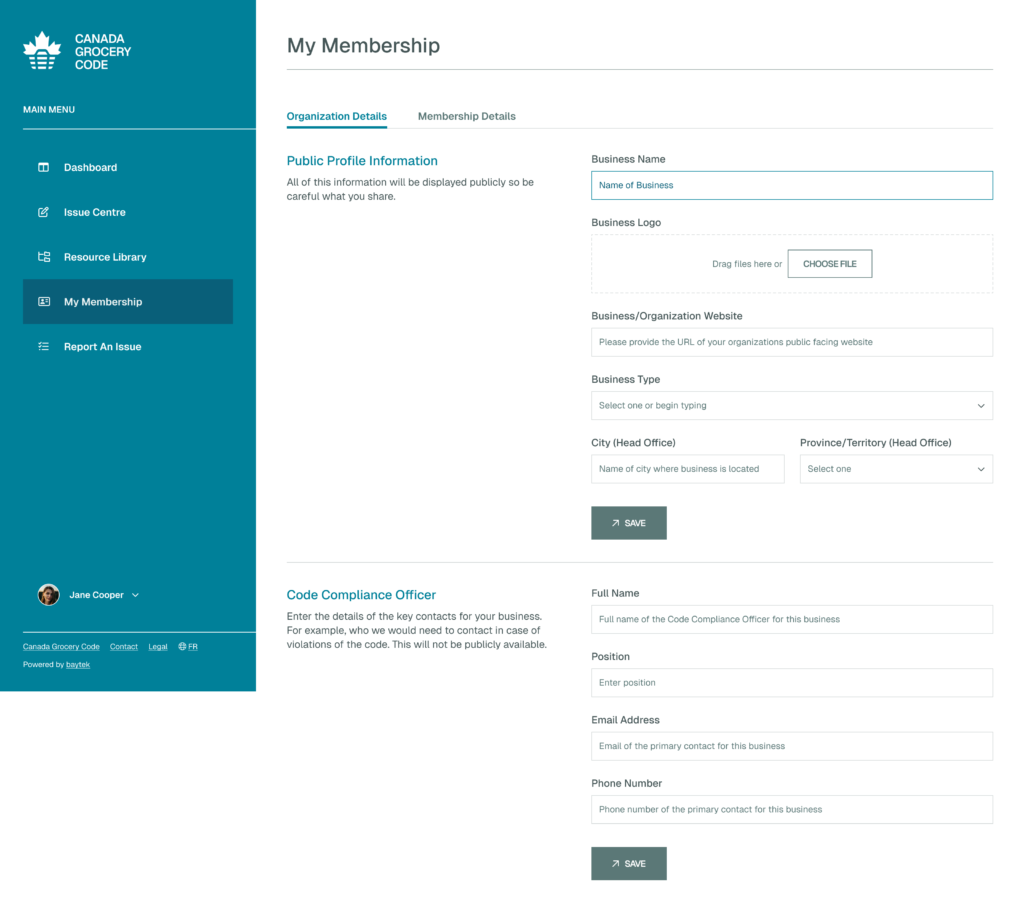 CANADA GROCERY CODE

MAIN MENU

Dashboard

Issue Centre

Resource Library

My Membership

Report An Issue

Jane Cooper

Canada Grocery Code Contact Legal FR

Powered by baytek

My Membership

Organization Details Membership Details

Public Profile Information

All of this information will be displayed publicly so be careful what you share.

Business Name

Name of Business

Business Logo

Drag files here or CHOOSE FILE

Business/Organization Website

Please provide the URL of your organizations public facing website

Business Type

Select one or begin typing

City (Head Office)

Name of city where business is located

Province/Territory (Head Office)

Select one

SAVE

Code Compliance Officer

Enter the details of the key contacts for your business. For example, who we would need to contact in case of violations of the code. This will not be publicly available.

Full Name

Full name of the Code Compliance Officer for this business

Position

Enter position

Email Address

Email of the primary contact for this business

Phone Number

Phone number of the primary contact for this business

SAVE